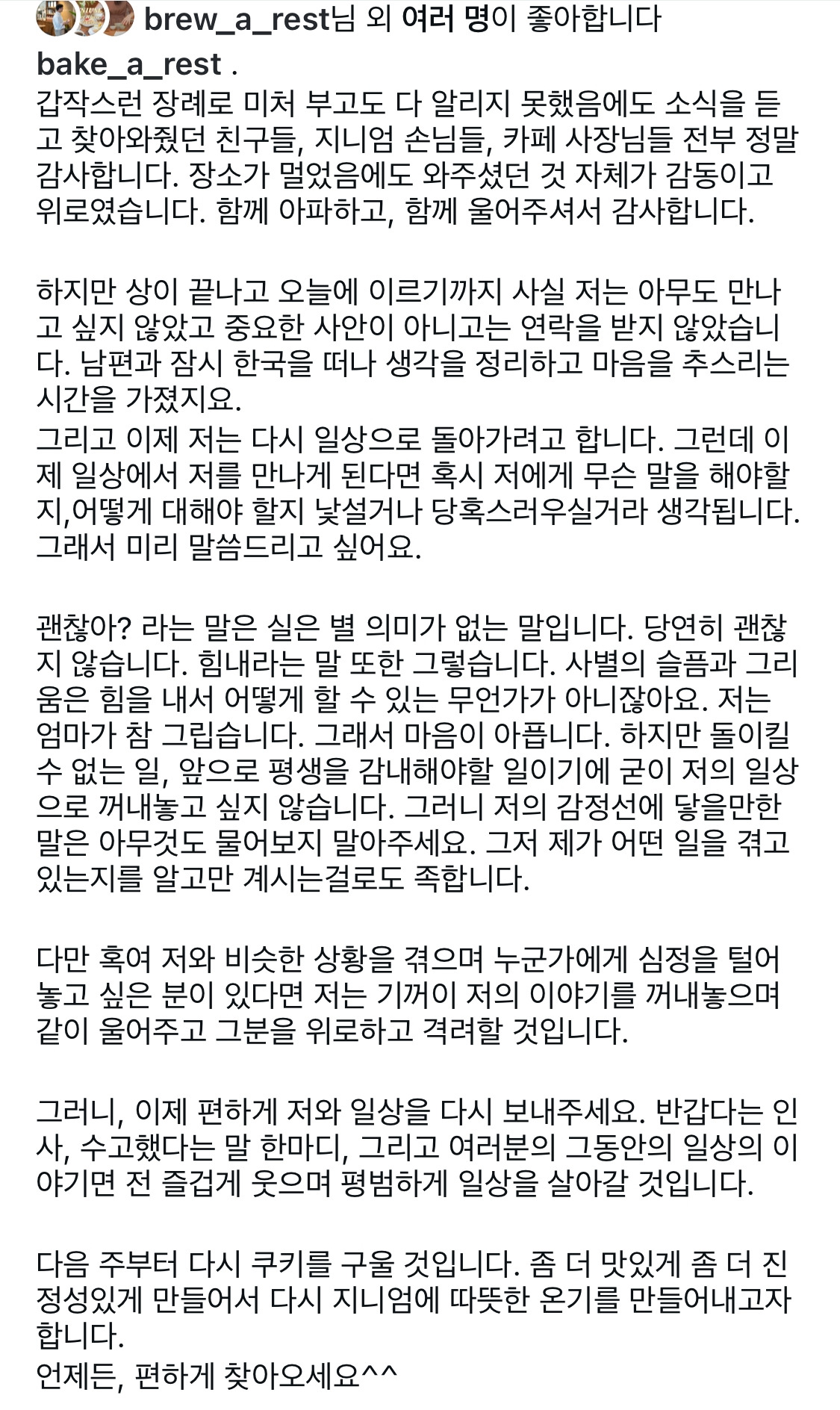 brew_a_rest님 외 여러 명이 좋아합니다
bake_a_rest .
갑작스런 장례로 미처 부고도 다 알리지 못했음에도 소식을 듣고 찾아와줬던 친구들, 지니엄 손님들, 카페 사장님들 전부 정말 감사합니다. 장소가 멀었음에도 와주셨던 것 자체가 감동이고 위로였습니다. 함께 아파하고, 함께 울어주셔서 감사합니다.

하지만 상이 끝나고 오늘에 이르기까지 사실 저는 아무도 만나고 싶지 않았고 중요한 사안이 아니고는 연락을 받지 않았습니다. 남편과 잠시 한국을 떠나 생각을 정리하고 마음을 추스리는 시간을 가졌지요.
그리고 이제 저는 다시 일상으로 돌아가려고 합니다. 그런데 이제 일상에서 저를 만나게 된다면 혹시 저에게 무슨 말을 해야할지,어떻게 대해야 할지 낯설거나 당혹스러우실거라 생각됩니다. 그래서 미리 말씀드리고 싶어요.

괜찮아? 라는 말은 실은 별 의미가 없는 말입니다. 당연히 괜찮지 않습니다. 힘내라는 말 또한 그렇습니다. 사별의 슬픔과 그리움은 힘을 내서 어떻게 할 수 있는 무언가가 아니잖아요. 저는 엄마가 참 그립습니다. 그래서 마음이 아픕니다. 하지만 돌이킬 수 없는 일, 앞으로 평생을 감내해야할 일이기에 굳이 저의 일상으로 꺼내놓고 싶지 않습니다. 그러니 저의 감정선에 닿을만한 말은 아무것도 물어보지 말아주세요. 그저 제가 어떤 일을 겪고 있는지를 알고만 계시는걸로도 족합니다.

다만 혹여 저와 비슷한 상황을 겪으며 누군가에게 심정을 털어놓고 싶은 분이 있다면 저는 기꺼이 저의 이야기를 꺼내놓으며 같이 울어주고 그분을 위로하고 격려할 것입니다.

그러니, 이제 편하게 저와 일상을 다시 보내주세요. 반갑다는 인사, 수고했다는 말 한마디, 그리고 여러분의 그동안의 일상의 이야기면 전 즐겁게 웃으며 평범하게 일상을 살아갈 것입니다.

다음 주부터 다시 쿠키를 구울 것입니다. 좀 더 맛있게 좀 더 진정성있게 만들어서 다시 지니엄에 따뜻한 온기를 만들어내고자 합니다.
언제든, 편하게 찾아오세요^^